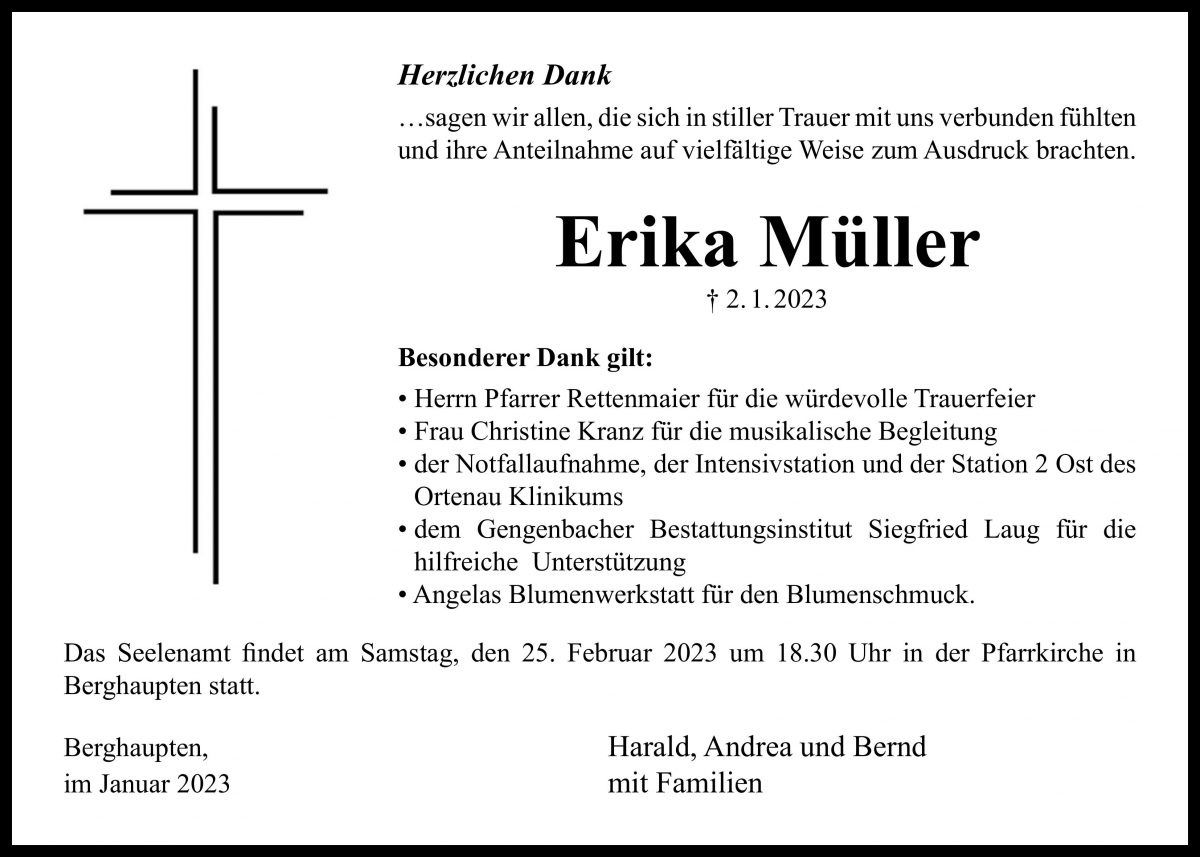 Herzlichen Dank

…sagen wir allen, die sich in stiller Trauer mit uns verbunden fühlten und ihre Anteilnahme auf vielfältige Weise zum Ausdruck brachten.

Erika Müller

† 2. 1. 2023

Besonderer Dank gilt:

• Herrn Pfarrer Rettenmaier für die würdevolle Trauerfeier
• Frau Christine Kranz für die musikalische Begleitung
• der Notfallaufnahme, der Intensivstation und der Station 2 Ost des Ortenau Klinikums
• dem Gengenbacher Bestattungsinstitut Siegfried Laug für die hilfreiche Unterstützung
• Angelas Blumenwerkstatt für den Blumenschmuck.

Das Seelenamt findet am Samstag, den 25. Februar 2023 um 18.30 Uhr in der Pfarrkirche in Berghaupten statt.

Berghaupten,
im Januar 2023

Harald, Andrea und Bernd
mit Familien